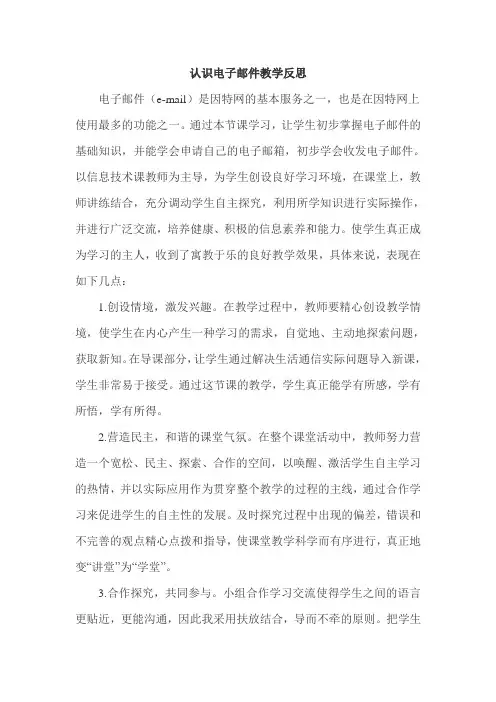 认识电子邮件教学反思

电子邮件（e-mail）是因特网的基本服务之一，也是在因特网上使用最多的功能之一。通过本节课学习，让学生初步掌握电子邮件的基础知识，并能学会申请自己的电子邮箱，初步学会收发电子邮件。以信息技术课教师为主导，为学生创设良好学习环境，在课堂上，教师讲练结合，充分调动学生自主探究，利用所学知识进行实际操作，并进行广泛交流，培养健康、积极的信息素养和能力。使学生真正成为学习的主人，收到了寓教于乐的良好教学效果，具体来说，表现在如下几点：

1.创设情境，激发兴趣。在教学过程中，教师要精心创设教学情境，使学生在内心产生一种学习的需求，自觉地、主动地探索问题，获取新知。在导课部分，让学生通过解决生活通信实际问题导入新课，学生非常易于接受。通过这节课的教学，学生真正能学有所感，学有所悟，学有所得。

2.营造民主，和谐的课堂气氛。在整个课堂活动中，教师努力营造一个宽松、民主、探索、合作的空间，以唤醒、激活学生自主学习的热情，并以实际应用作为贯穿整个教学的过程的主线，通过合作学习来促进学生的自主性的发展。及时探究过程中出现的偏差，错误和不完善的观点精心点拨和指导，使课堂教学科学而有序进行，真正地变“讲堂”为“学堂”。

3.合作探究，共同参与。小组合作学习交流使得学生之间的语言更贴近，更能沟通，因此我采用扶放结合，导而不牵的原则。把学生